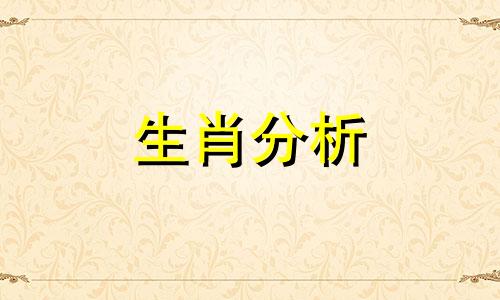 生肖分析